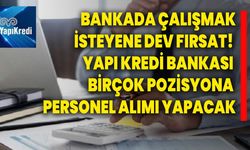 YapıKredi

BANKADA ÇALIŞMAK İSTEYENE DEV FIRSAT! YAPI KREDİ BANKASI BİRÇOK POZİSYONA PERSONEL ALIMI YAPACAK